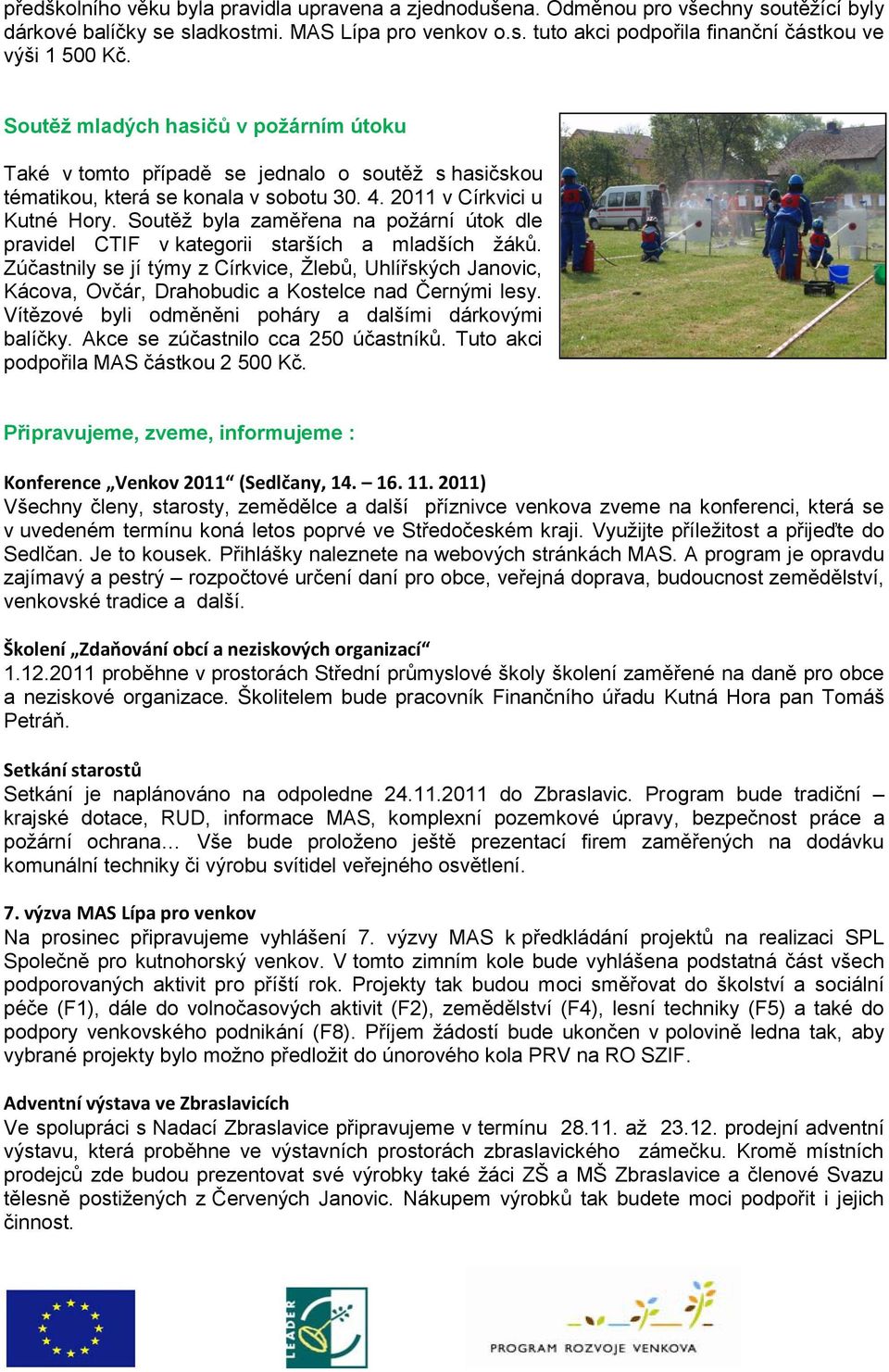 předškolního věku byla pravidla upravena a zjednodušena. Odměnou pro všechny soutěžící byly dárkové balíčky se sladkostmi. MAS Lípa pro venkov o.s. tuto akci podpořila finanční částkou ve výši 1 500 Kč.

Soutěž mladých hasičů v požárním útoku

Také v tomto případě se jednalo o soutěž s hasičskou tématikou, která se konala v sobotu 30. 4. 2011 v Církvici u Kutné Hory. Soutěž byla zaměřena na požární útok dle pravidel CTIF v kategorii starších a mladších žáků. Zúčastnily se jí týmy z Církvice, Žlebů, Uhlířských Janovic, Kácova, Ovčár, Drahobudic a Kostelce nad Černými lesy. Vítězové byli odměněni poháry a dalšími dárkovými balíčky. Akce se zúčastnilo cca 250 účastníků. Tuto akci podpořila MAS částkou 2 500 Kč.

Připravujeme, zveme, informujeme :

Konference „Venkov 2011“ (Sedlčany, 14. – 16. 11. 2011)
Všechny členy, starosty, zemědělce a další příznivce venkova zveme na konferenci, která se v uvedeném termínu koná letos poprvé ve Středočeském kraji. Využijte příležitost a přijeďte do Sedlčan. Je to kousek. Přihlášky naleznete na webových stránkách MAS. A program je opravdu zajímavý a pestrý – rozpočtové určení daní pro obce, veřejná doprava, budoucnost zemědělství, venkovské tradice a další.

Školení „Zdaňování obcí a neziskových organizací“
1.12.2011 proběhne v prostorách Střední průmyslové školy školení zaměřené na daně pro obce a neziskové organizace. Školitelem bude pracovník Finančního úřadu Kutná Hora pan Tomáš Petráň.

Setkání starostů
Setkání je naplánováno na odpoledne 24.11.2011 do Zbraslavic. Program bude tradiční – krajské dotace, RUD, informace MAS, komplexní pozemkové úpravy, bezpečnost práce a požární ochrana… Vše bude proloženo ještě prezentací firem zaměřených na dodávku komunální techniky či výrobu svítidel veřejného osvětlení.

7. výzva MAS Lípa pro venkov
Na prosinec připravujeme vyhlášení 7. výzvy MAS k předkládání projektů na realizaci SPL Společně pro kutnohorský venkov. V tomto zimním kole bude vyhlášena podstatná část všech podporovaných aktivit pro příští rok. Projekty tak budou moci směřovat do školství a sociální péče (F1), dále do volnočasových aktivit (F2), zemědělství (F4), lesní techniky (F5) a také do podpory venkovského podnikání (F8). Příjem žádostí bude ukončen v polovině ledna tak, aby vybrané projekty bylo možno předložit do únorového kola PRV na RO SZIF.

Adventní výstava ve Zbraslavicích
Ve spolupráci s Nadací Zbraslavice připravujeme v termínu 28.11. až 23.12. prodejní adventní výstavu, která proběhne ve výstavních prostorách zbraslavického zámečku. Kromě místních prodejců zde budou prezentovat své výrobky také žáci ZŠ a MŠ Zbraslavice a členové Svazu tělesně postižených z Červených Janovic. Nákupem výrobků tak budete moci podpořit i jejich činnost.

LEADER

PROGRAM ROZVOJE VENKOVA